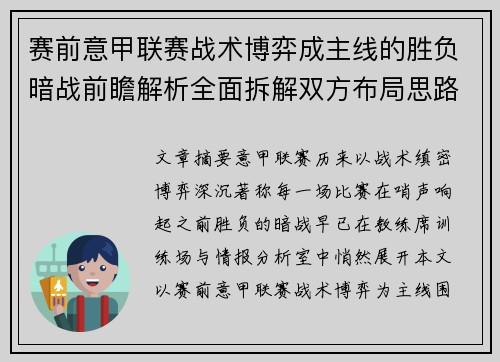 赛前意甲联赛战术博弈成主线的胜负暗战前瞻解析全面拆解双方布局思路

文章摘要意甲联赛历来以战术缜密博弈深沉著称每一场比赛在哨声响起之前胜负的暗战早已在教练席训练场与情报分析室中悄然展开本文以赛前意甲联赛战术博弈为主线围